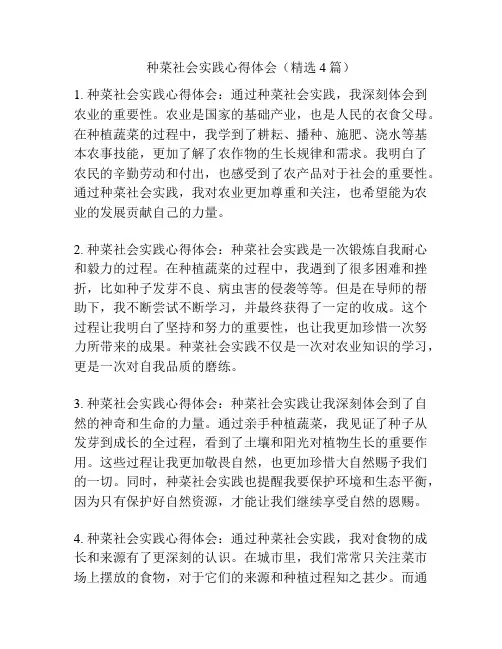 种菜社会实践心得体会（精选 4 篇）

1. 种菜社会实践心得体会：通过种菜社会实践，我深刻体会到农业的重要性。农业是国家的基础产业，也是人民的衣食父母。在种植蔬菜的过程中，我学到了耕耘、播种、施肥、浇水等基本农事技能，更加了解了农作物的生长规律和需求。我明白了农民的辛勤劳动和付出，也感受到了农产品对于社会的重要性。通过种菜社会实践，我对农业更加尊重和关注，也希望能为农业的发展贡献自己的力量。

2. 种菜社会实践心得体会：种菜社会实践是一次锻炼自我耐心和毅力的过程。在种植蔬菜的过程中，我遇到了很多困难和挫折，比如种子发芽不良、病虫害的侵袭等等。但是在导师的帮助下，我不断尝试不断学习，并最终获得了一定的收成。这个过程让我明白了坚持和努力的重要性，也让我更加珍惜一次努力所带来的成果。种菜社会实践不仅是一次对农业知识的学习，更是一次对自我品质的磨练。

3. 种菜社会实践心得体会：种菜社会实践让我深刻体会到了自然的神奇和生命的力量。通过亲手种植蔬菜，我见证了种子从发芽到成长的全过程，看到了土壤和阳光对植物生长的重要作用。这些过程让我更加敬畏自然，也更加珍惜大自然赐予我们的一切。同时，种菜社会实践也提醒我要保护环境和生态平衡，因为只有保护好自然资源，才能让我们继续享受自然的恩赐。

4. 种菜社会实践心得体会：通过种菜社会实践，我对食物的成长和来源有了更深刻的认识。在城市里，我们常常只关注菜市场上摆放的食物，对于它们的来源和种植过程知之甚少。而通